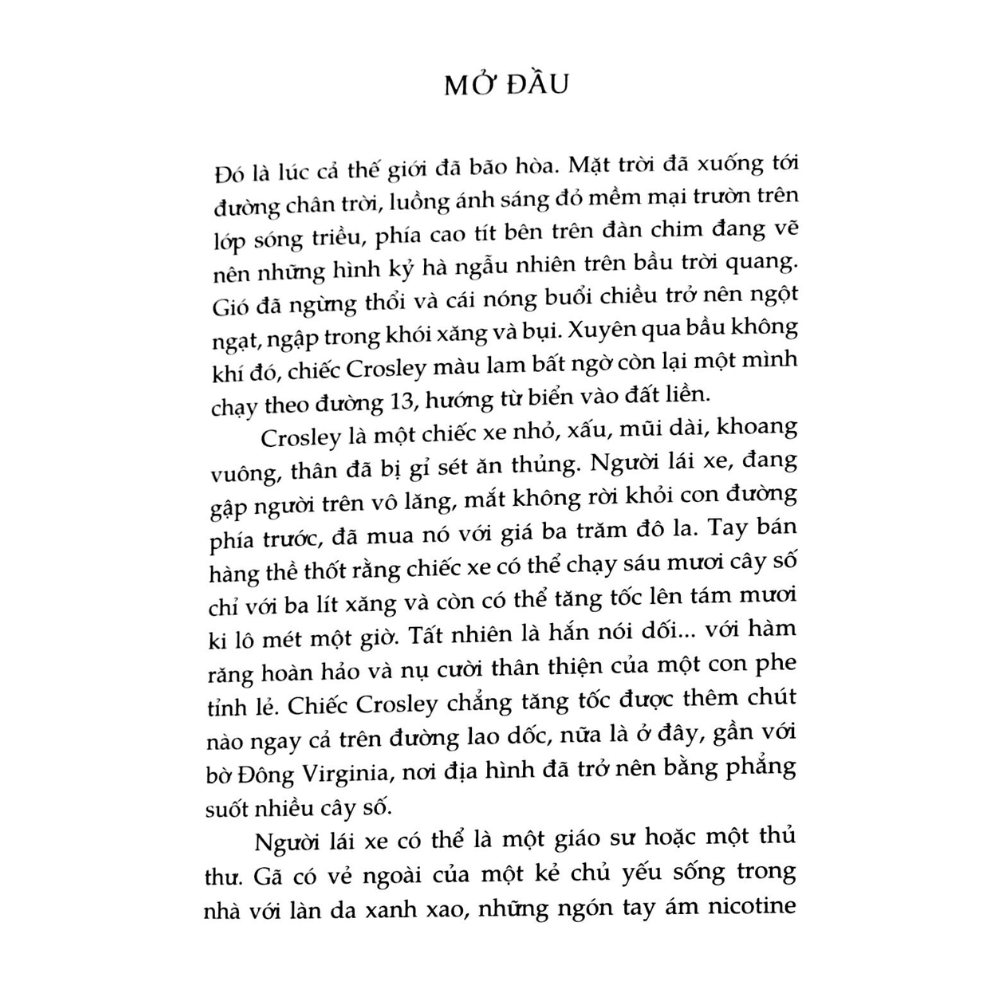 MỞ ĐẦU

Đó là lúc cả thế giới đã bão hòa. Mặt trời đã xuống tới đường chân trời, luồng ánh sáng đỏ mềm mại trườn trên lớp sóng triều, phía cao tít bên trên đàn chim đang vẽ nên những hình kỷ hà ngẫu nhiên trên bầu trời quang. Gió đã ngừng thổi và cái nóng buổi chiều trở nên ngột ngạt, ngập trong khói xăng và bụi. Xuyên qua bầu không khí đó, chiếc Crosley màu lam bất ngờ còn lại một mình chạy theo đường 13, hướng từ biển vào đất liền.

Crosley là một chiếc xe nhỏ, xấu, mũi dài, khoang vuông, thân đã bị gỉ sét ăn thủng. Người lái xe, đang gập người trên vô lăng, mắt không rời khỏi con đường phía trước, đã mua nó với giá ba trăm đô la. Tay bán hàng thề thốt rằng chiếc xe có thể chạy sáu mươi cây số chỉ với ba lít xăng và còn có thể tăng tốc lên tám mươi ki lô mét một giờ. Tất nhiên là hắn nói dối... với hàm răng hoàn hảo và nụ cười thân thiện của một con phe tỉnh lẻ. Chiếc Crosley chẳng tăng tốc được thêm chút nào ngay cả trên đường lao dốc, nữa là ở đây, gần với bờ Đông Virginia, nơi địa hình đã trở nên bằng phẳng suốt nhiều cây số.

Người lái xe có thể là một giáo sư hoặc một thủ thư. Gã có vẻ ngoài của một kẻ chủ yếu sống trong nhà với làn da xanh xao, những ngón tay ám nicotine